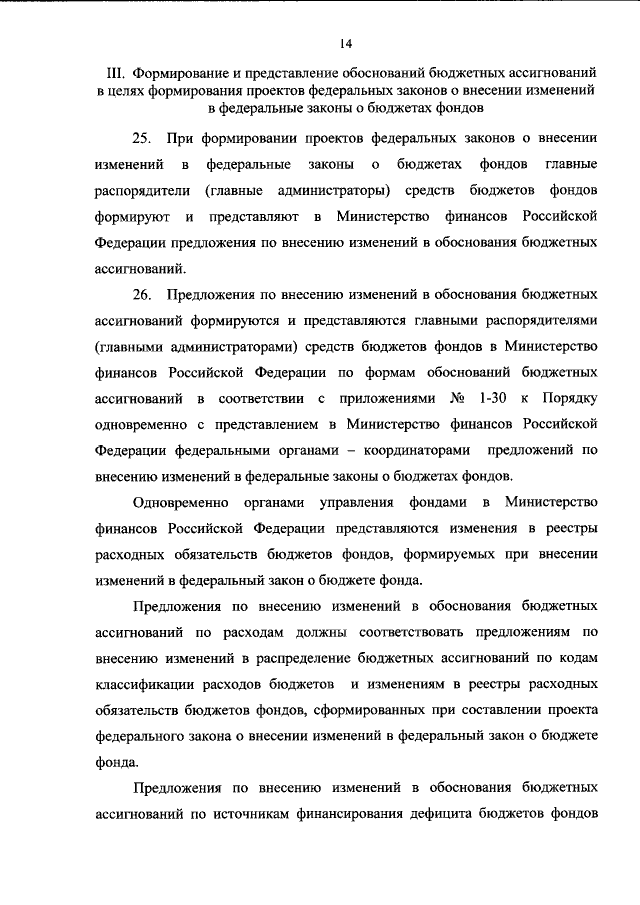 14

III. Формирование и представление обоснований бюджетных ассигнований в целях формирования проектов федеральных законов о внесении изменений в федеральные законы о бюджетах фондов

25. При формировании проектов федеральных законов о внесении изменений в федеральные законы о бюджетах фондов главные распорядители (главные администраторы) средств бюджетов фондов формируют и представляют в Министерство финансов Российской Федерации предложения по внесению изменений в обоснования бюджетных ассигнований.

26. Предложения по внесению изменений в обоснования бюджетных ассигнований формируются и представляются главными распорядителями (главными администраторами) средств бюджетов фондов в Министерство финансов Российской Федерации по формам обоснований бюджетных ассигнований в соответствии с приложениями № 1-30 к Порядку одновременно с представлением в Министерство финансов Российской Федерации федеральными органами – координаторами предложений по внесению изменений в федеральные законы о бюджетах фондов.

Одновременно органами управления фондами в Министерство финансов Российской Федерации представляются изменения в реестры расходных обязательств бюджетов фондов, формируемых при внесении изменений в федеральный закон о бюджете фонда.

Предложения по внесению изменений в обоснования бюджетных ассигнований по расходам должны соответствовать предложениям по внесению изменений в распределение бюджетных ассигнований по кодам классификации расходов бюджетов и изменениям в реестры расходных обязательств бюджетов фондов, сформированных при составлении проекта федерального закона о внесении изменений в федеральный закон о бюджете фонда.

Предложения по внесению изменений в обоснования бюджетных ассигнований по источникам финансирования дефицита бюджетов фондов